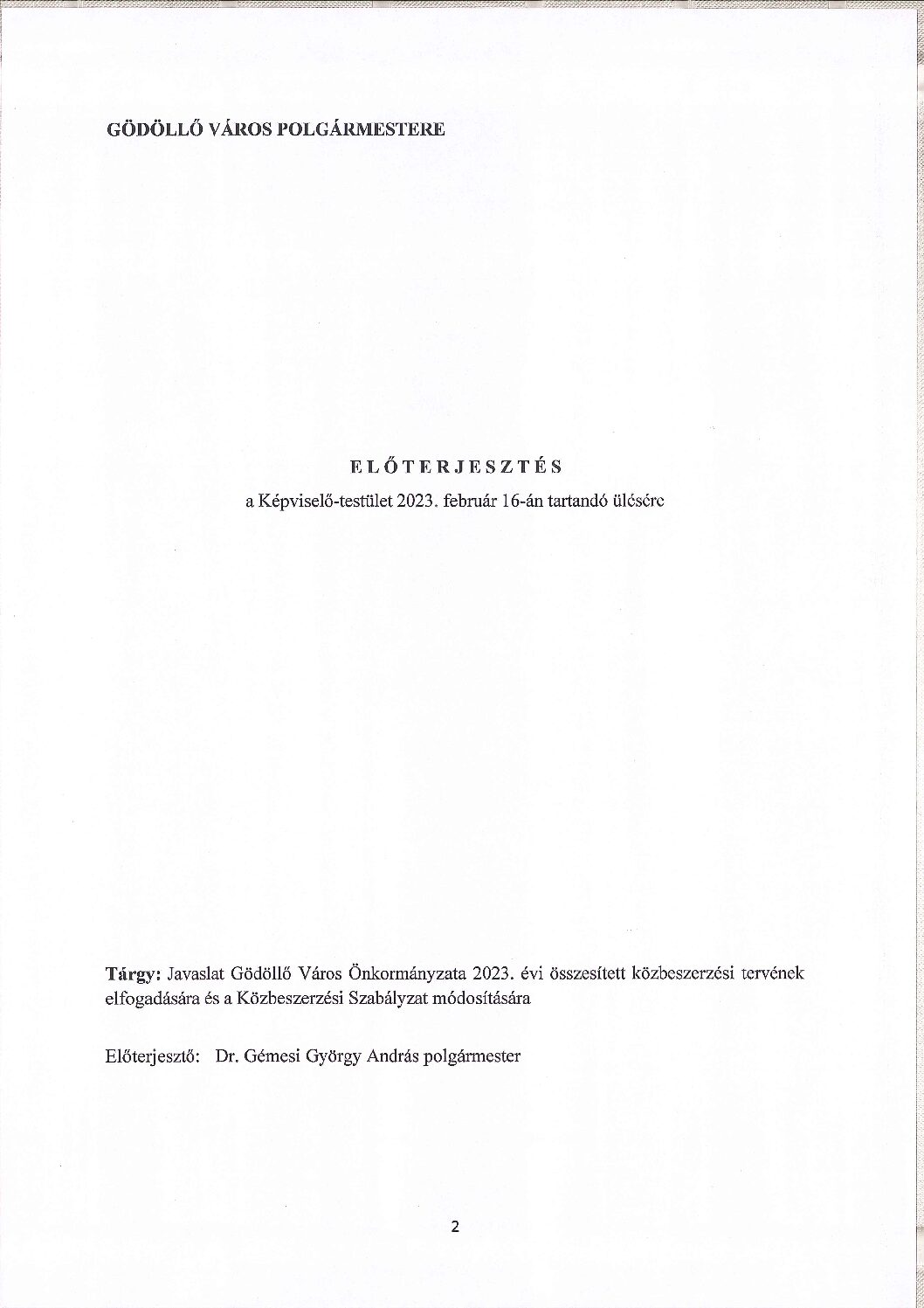 GÖDÖLLŐ VÁROS POLGÁRMESTERE

ELŐTERJESZTÉS
a Képviselő-testület 2023. február 16-án tartandó ülésére

Tárgy: Javaslat Gödöllő Város Önkormányzata 2023. évi összesített közbeszerzési tervének elfogadására és a Közbeszerzési Szabályzat módosítására

Előterjesztő: Dr. Gémesi György András polgármester

2